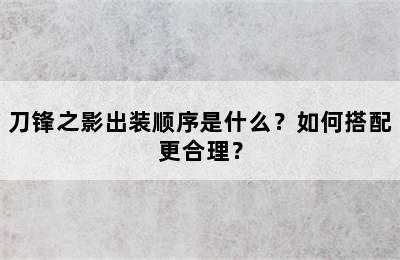 刀锋之影出装顺序是什么？如何搭配更合理？